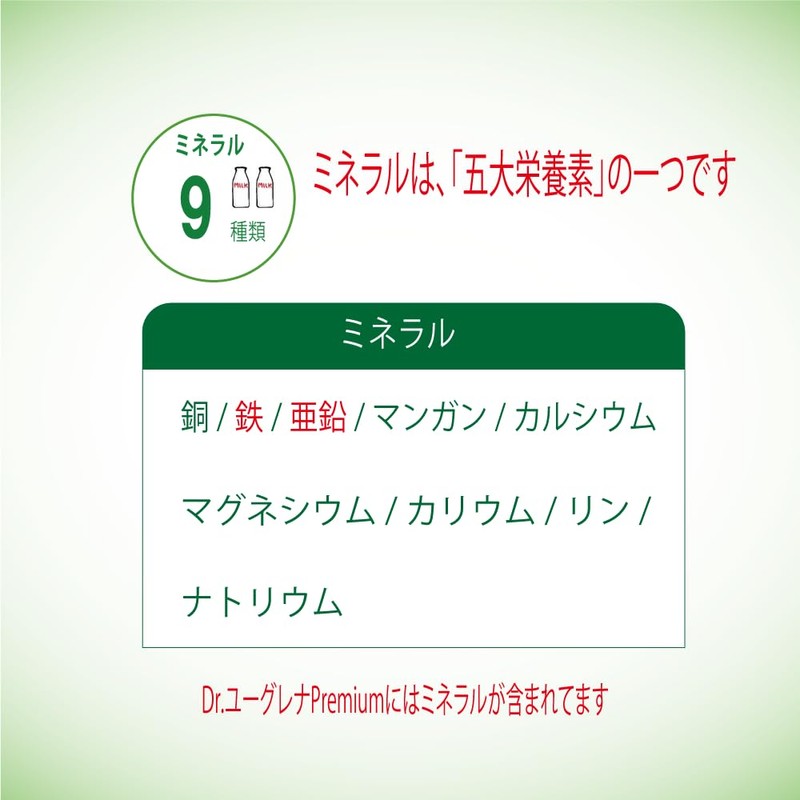 ミネラル
9
MILK MILK
種類

ミネラルは、「五大栄養素」の一つです

ミネラル

銅 / 鉄 / 亜鉛 / マンガン / カルシウム

マグネシウム / カリウム / リン /

ナトリウム

Dr.ユーグレナPremiumにはミネラルが含まれてます